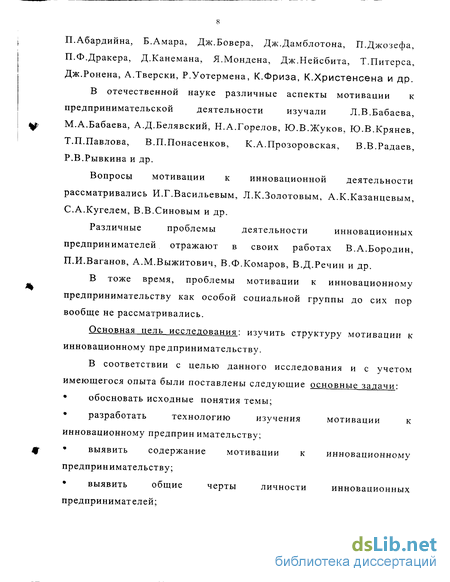 8

П.Абардийна, Б.Амара, Дж.Бовера, Дж.Дамблотона, П.Джозефа, П.Ф.Дракера, Д.Канемана, Я.Мондена, Дж.Нейсбита, Т.Питерса, Дж.Ронена, А.Тверски, Р.Уотермена, К.Фриза, К.Христенсена и др.

В отечественной науке различные аспекты мотивации к предпринимательской деятельности изучали Л.В.Бабаева, М.А.Бабаева, А.Д.Белявский, Н.А.Горелов, Ю.В.Жуков, Ю.В.Крянев, Т.П.Павлова, В.П.Понасенков, К.А.Прозоровская, В.В.Радаев, Р.В.Рывкина и др.

Вопросы мотивации к инновационной деятельности рассматривались И.Г.Васильевым, Л.К.Золотовым, А.К.Казанцевым, С.А.Кугелем, В.В.Синовым и др.

Различные проблемы деятельности инновационных предпринимателей отражают в своих работах В.А.Бородин, П.И.Ваганов, А.М.Выжитович, В.Ф.Комаров, В.Д.Речин и др.

В тоже время, проблемы мотивации к инновационному предпринимательству как особой социальной группы до сих пор вообще не рассматривались.

Основная цель исследования: изучить структуру мотивации к инновационному предпринимательству.

В соответствии с целью данного исследования и с учетом имеющегося опыта были поставлены следующие основные задачи:

• обосновать исходные понятия темы;

• разработать технологию изучения мотивации к инновационному предпринимательству;

• выявить содержание мотивации к инновационному предпринимательству;

• выявить общие черты личности инновационных предпринимателей;

dsLib.net
библиотека диссертаций